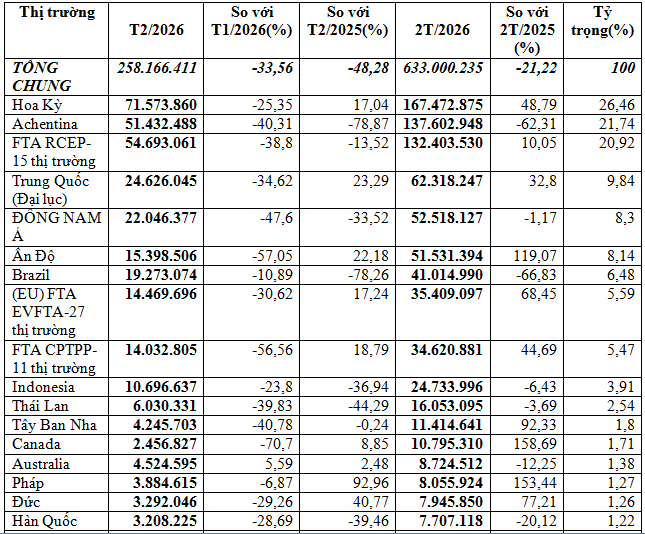 | Thị trường | T2/2026 | So với T1/2026(%) | So với T2/2025(%) | 2T/2026 | So với 2T/2025 (%) | Tỷ trọng(%) |
|---|---|---|---|---|---|---|
| TỔNG CHUNG | 258.166.411 | -33,56 | -48,28 | 633.000.235 | -21,22 | 100 |
| Hoa Kỳ | 71.573.860 | -25,35 | 17,04 | 167.472.875 | 48,79 | 26,46 |
| Achentina | 51.432.488 | -40,31 | -78,87 | 137.602.948 | -62,31 | 21,74 |
| FTA RCEP-15 thị trường | 54.693.061 | -38,8 | -13,52 | 132.403.530 | 10,05 | 20,92 |
| Trung Quốc (Đại lục) | 24.626.045 | -34,62 | 23,29 | 62.318.247 | 32,8 | 9,84 |
| ĐÔNG NAM Á | 22.046.377 | -47,6 | -33,52 | 52.518.127 | -1,17 | 8,3 |
| Ấn Độ | 15.398.506 | -57,05 | 22,18 | 51.531.394 | 119,07 | 8,14 |
| Brazil | 19.273.074 | -10,89 | -78,26 | 41.014.990 | -66,83 | 6,48 |
| (EU) FTA EVFTA-27 thị trường | 14.469.696 | -30,62 | 17,24 | 35.409.097 | 68,45 | 5,59 |
| FTA CPTPP-11 thị trường | 14.032.805 | -56,56 | 18,79 | 34.620.881 | 44,69 | 5,47 |
| Indonesia | 10.696.637 | -23,8 | -36,94 | 24.733.996 | -6,43 | 3,91 |
| Thái Lan | 6.030.331 | -39,83 | -44,29 | 16.053.095 | -3,69 | 2,54 |
| Tây Ban Nha | 4.245.703 | -40,78 | -0,24 | 11.414.641 | 92,33 | 1,8 |
| Canada | 2.456.827 | -70,7 | 8,85 | 10.795.310 | 158,69 | 1,71 |
| Australia | 4.524.595 | 5,59 | 2,48 | 8.724.512 | -12,25 | 1,38 |
| Pháp | 3.884.615 | -6,87 | 92,96 | 8.055.924 | 153,44 | 1,27 |
| Đức | 3.292.046 | -29,26 | 40,77 | 7.945.850 | 77,21 | 1,26 |
| Hàn Quốc | 3.208.225 | -28,69 | -39,46 | 7.707.118 | -20,12 | 1,22 |